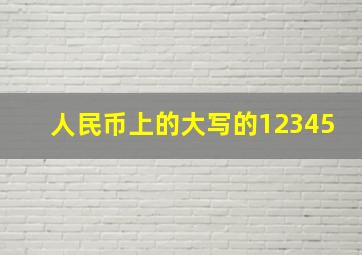 人民币上的大写的12345